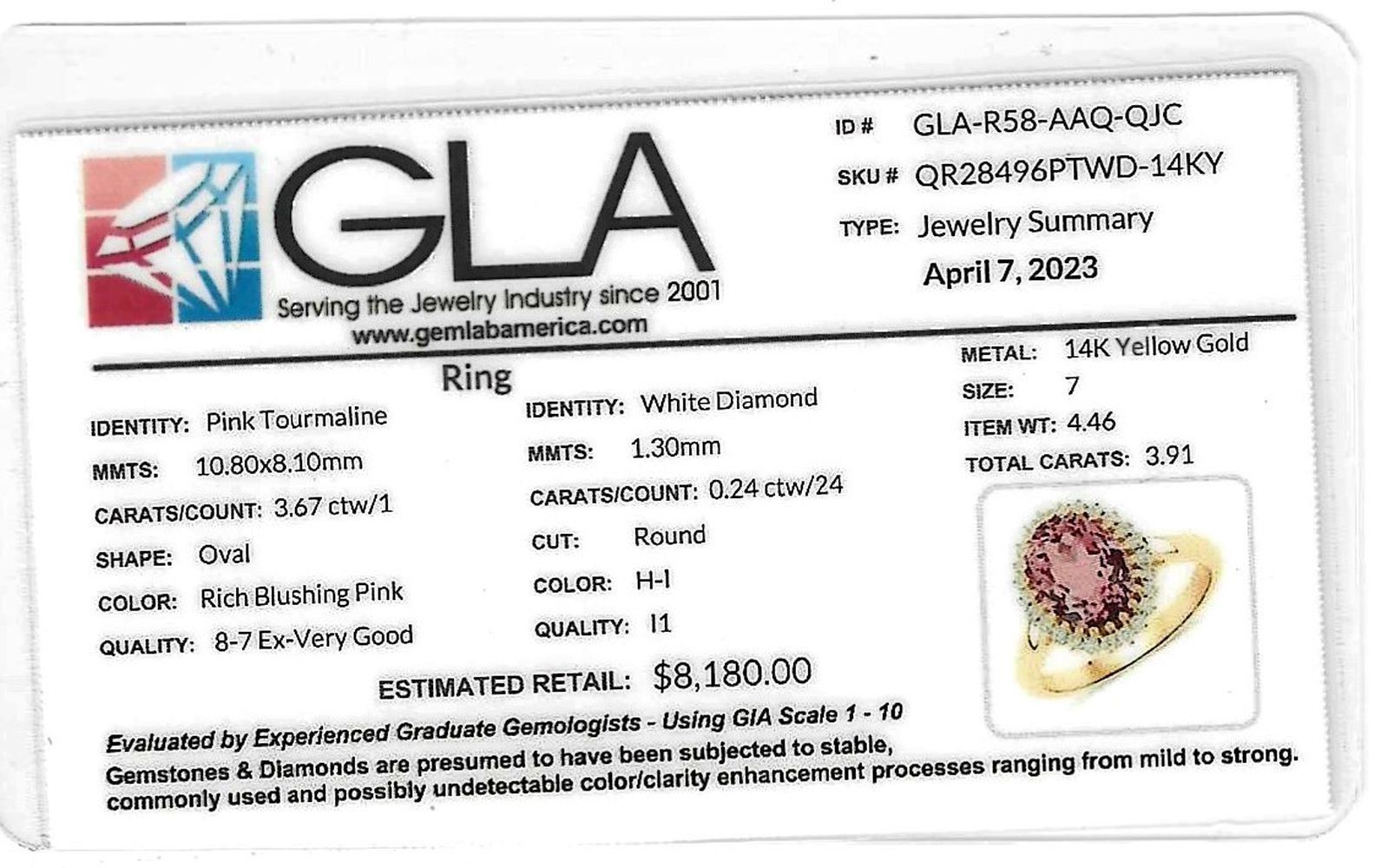 GLA
Serving the Jewelry Industry since 2001
www.gemlabamerica.com

ID # GLA-R58-AAQ-QJC
SKU # QR28496PTWD-14KY
TYPE: Jewelry Summary
April 7, 2023

Ring

IDENTITY: Pink Tourmaline
MMTS: 10.80x8.10mm
CARATS/COUNT: 3.67 ctw/1
SHAPE: Oval
COLOR: Rich Blushing Pink
QUALITY: 8-7 Ex-Very Good

IDENTITY: White Diamond
MMTS: 1.30mm
CARATS/COUNT: 0.24 ctw/24
CUT: Round
COLOR: H-I
QUALITY: I1

METAL: 14K Yellow Gold
SIZE: 7
ITEM WT: 4.46
TOTAL CARATS: 3.91

ESTIMATED RETAIL: $8,180.00

Evaluated by Experienced Graduate Gemologists - Using GIA Scale 1 - 10

Gemstones & Diamonds are presumed to have been subjected to stable, commonly used and possibly undetectable color/clarity enhancement processes ranging from mild to strong.